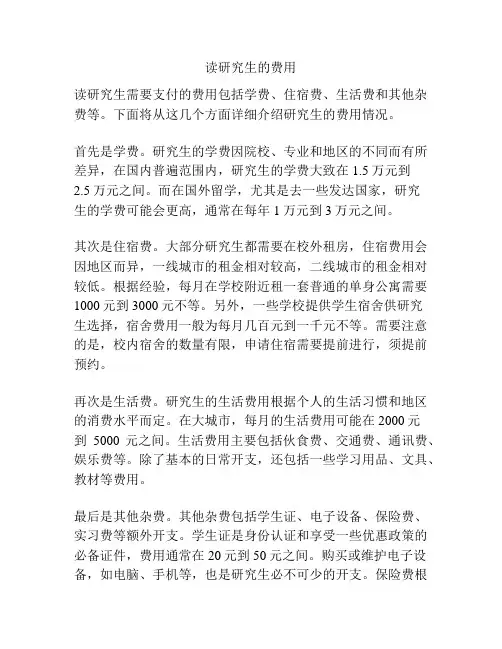 读研究生的费用

读研究生需要支付的费用包括学费、住宿费、生活费和其他杂费等。下面将从这几个方面详细介绍研究生的费用情况。

首先是学费。研究生的学费因院校、专业和地区的不同而有所差异，在国内普遍范围内，研究生的学费大致在 1.5 万元到 2.5 万元之间。而在国外留学，尤其是去一些发达国家，研究生的学费可能会更高，通常在每年 1 万元到 3 万元之间。

其次是住宿费。大部分研究生都需要在校外租房，住宿费用会因地区而异，一线城市的租金相对较高，二线城市的租金相对较低。根据经验，每月在学校附近租一套普通的单身公寓需要 1000 元到 3000 元不等。另外，一些学校提供学生宿舍供研究生选择，宿舍费用一般为每月几百元到一千元不等。需要注意的是，校内宿舍的数量有限，申请住宿需要提前进行，须提前预约。

再次是生活费。研究生的生活费用根据个人的生活习惯和地区的消费水平而定。在大城市，每月的生活费用可能在 2000 元到 5000 元之间。生活费用主要包括伙食费、交通费、通讯费、娱乐费等。除了基本的日常开支，还包括一些学习用品、文具、教材等费用。

最后是其他杂费。其他杂费包括学生证、电子设备、保险费、实习费等额外开支。学生证是身份认证和享受一些优惠政策的必备证件，费用通常在 20 元到 50 元之间。购买或维护电子设备，如电脑、手机等，也是研究生必不可少的开支。保险费根